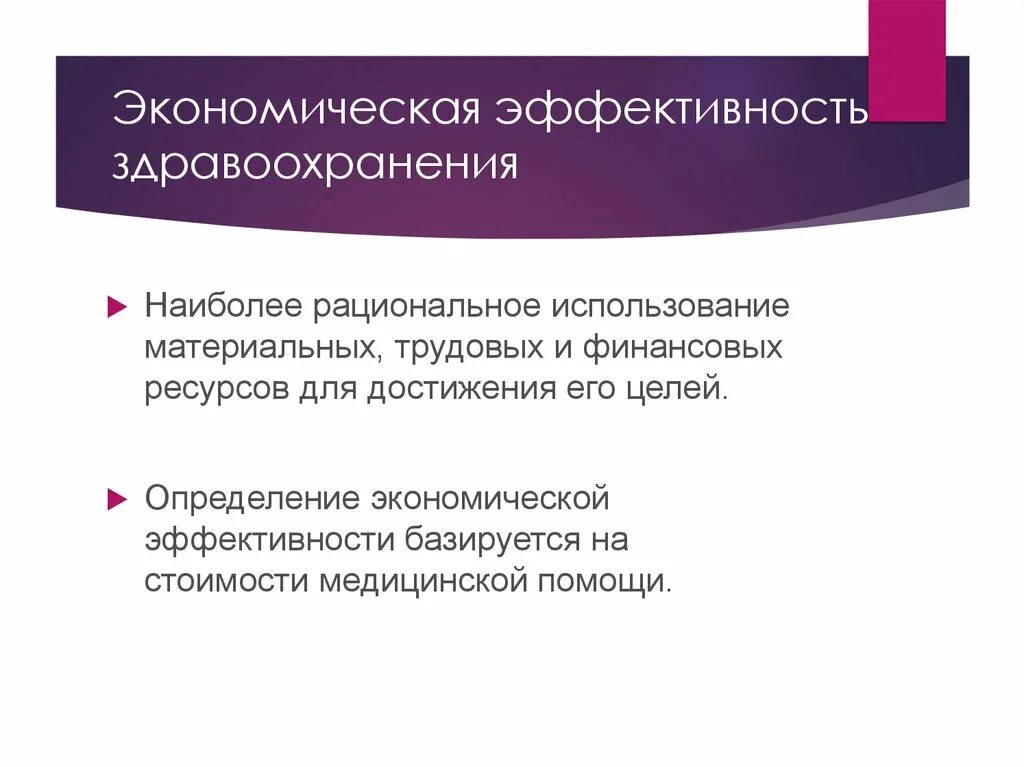 Экономическая эффективность здравоохранения

Наиболее рациональное использование материальных, трудовых и финансовых ресурсов для достижения его целей.

Определение экономической эффективности базируется на стоимости медицинской помощи.